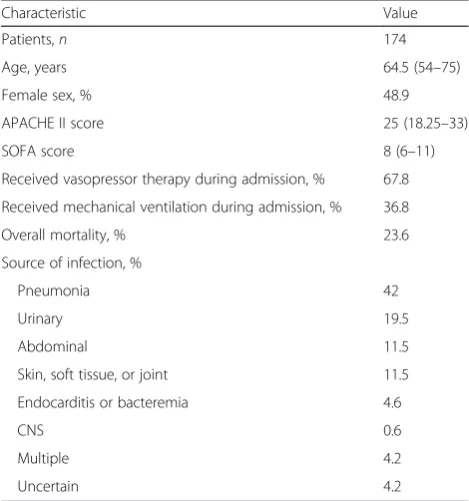 | Characteristic | Value |
|---|---|
| Patients, n | 174 |
| Age, years | 64.5 (54–75) |
| Female sex, % | 48.9 |
| APACHE II score | 25 (18.25–33) |
| SOFA score | 8 (6–11) |
| Received vasopressor therapy during admission, % | 67.8 |
| Received mechanical ventilation during admission, % | 36.8 |
| Overall mortality, % | 23.6 |
| Source of infection, % | |
| Pneumonia | 42 |
| Urinary | 19.5 |
| Abdominal | 11.5 |
| Skin, soft tissue, or joint | 11.5 |
| Endocarditis or bacteremia | 4.6 |
| CNS | 0.6 |
| Multiple | 4.2 |
| Uncertain | 4.2 |